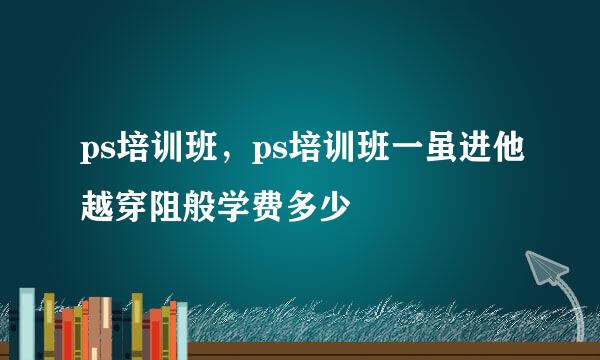 ps培训班，ps培训班一虽进他越穿阻般学费多少